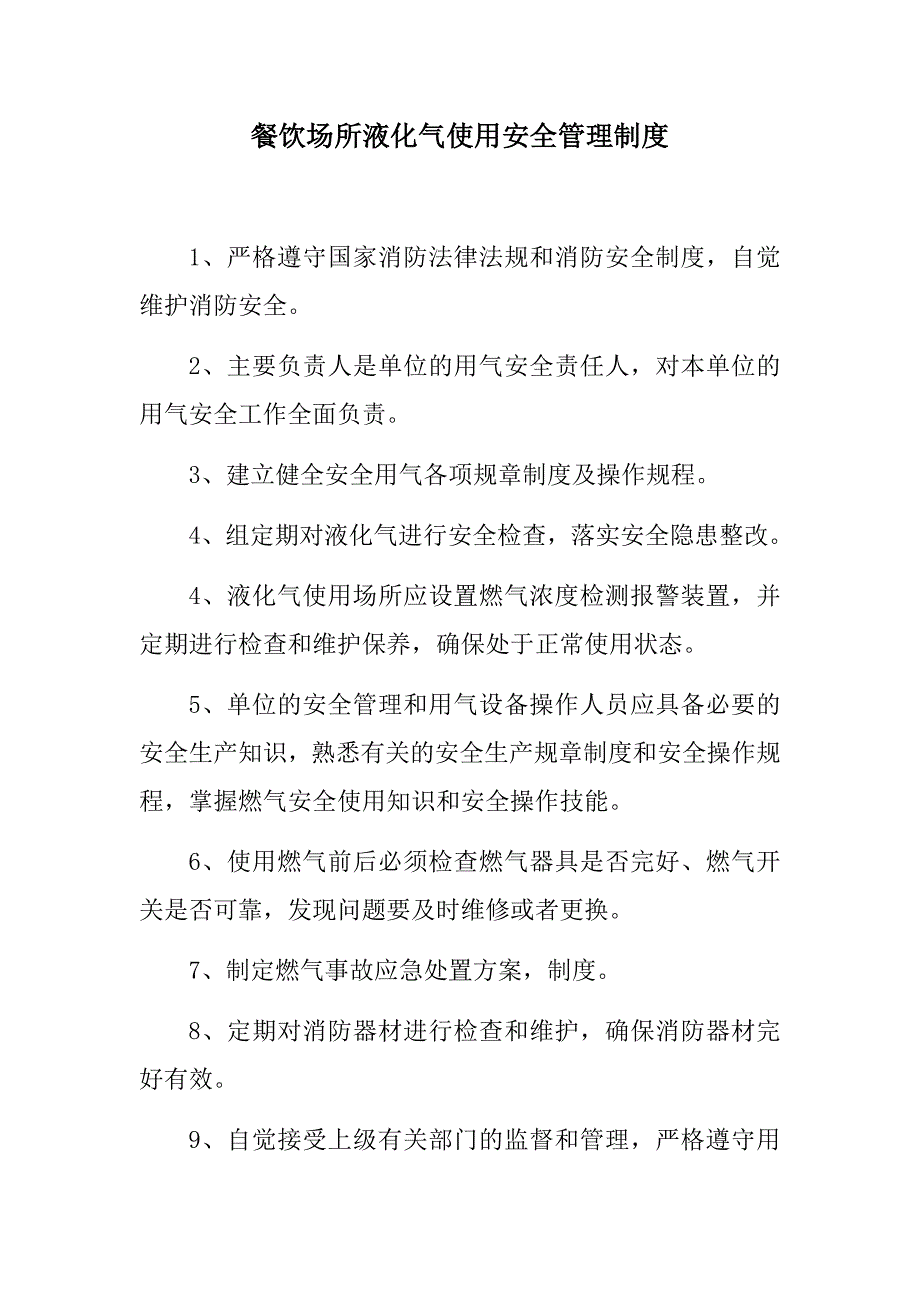 餐饮场所液化气使用安全管理制度

1、严格遵守国家消防法律法规和消防安全制度，自觉维护消防安全。

2、主要负责人是单位的用气安全责任人，对本单位的用气安全工作全面负责。

3、建立健全安全用气各项规章制度及操作规程。

4、组定期对液化气进行安全检查，落实安全隐患整改。

4、液化气使用场所应设置燃气浓度检测报警装置，并定期进行检查和维护保养，确保处于正常使用状态。

5、单位的安全管理和用气设备操作人员应具备必要的安全生产知识，熟悉有关的安全生产规章制度和安全操作规程，掌握燃气安全使用知识和安全操作技能。

6、使用燃气前后必须检查燃气器具是否完好、燃气开关是否可靠，发现问题要及时维修或者更换。

7、制定燃气事故应急处置方案，制度。

8、定期对消防器材进行检查和维护，确保消防器材完好有效。

9、自觉接受上级有关部门的监督和管理，严格遵守用